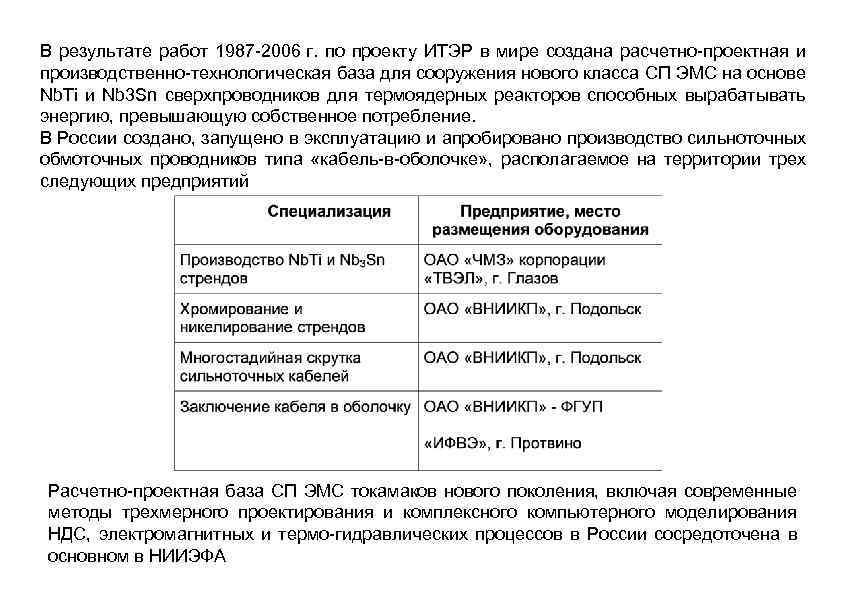 В результате работ 1987-2006 г. по проекту ИТЭР в мире создана расчетно-проектная и производственно-технологическая база для сооружения нового класса СП ЭМС на основе NbTi и Nb3Sn сверхпроводников для термоядерных реакторов способных вырабатывать энергию, превышающую собственное потребление.
В России создано, запущено в эксплуатацию и апробировано производство сильноточных обмоточных проводников типа «кабель-в-оболочке», располагаемое на территории трех следующих предприятий

| Специализация | Предприятие, место размещения оборудования |
|---|---|
| Производство NbTi и $Nb_3Sn$ стрендов | ОАО «ЧМЗ» корпорации «ТВЭЛ», г. Глазов |
| Хромирование и никелирование стрендов | ОАО «ВНИИКП», г. Подольск |
| Многостадийная скрутка сильноточных кабелей | ОАО «ВНИИКП», г. Подольск |
| Заключение кабеля в оболочку | ОАО «ВНИИКП» - ФГУП «ИФВЭ», г. Протвино |

Расчетно-проектная база СП ЭМС токамаков нового поколения, включая современные методы трехмерного проектирования и комплексного компьютерного моделирования НДС, электромагнитных и термо-гидравлических процессов в России сосредоточена в основном в НИИЭФА